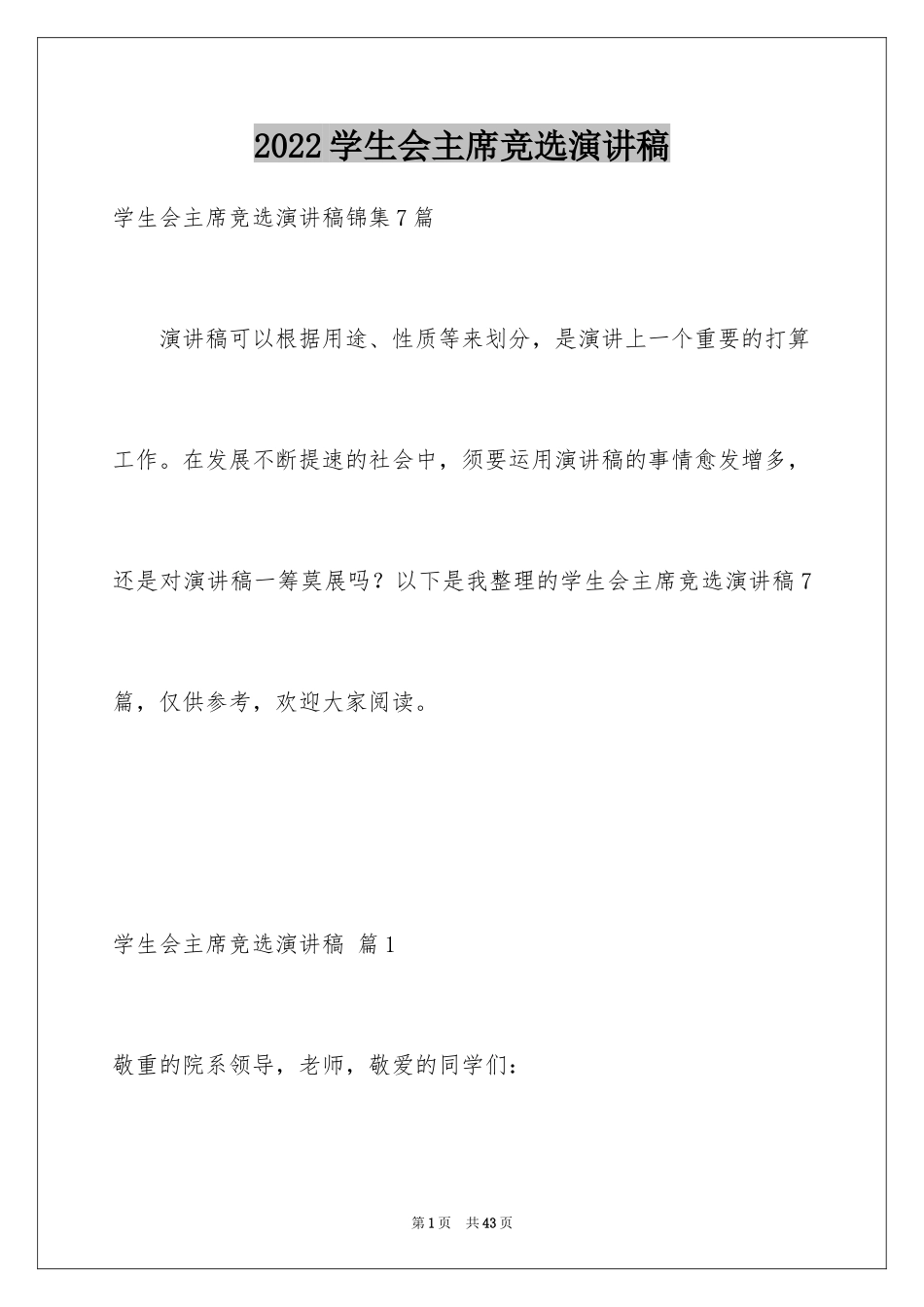 2022 学生会主席竞选演讲稿

学生会主席竞选演讲稿锦集 7 篇

演讲稿可以根据用途、性质等来划分，是演讲上一个重要的打算工作。在发展不断提速的社会中，须要运用演讲稿的事情愈发增多，还是对演讲稿一筹莫展吗？以下是我整理的学生会主席竞选演讲稿 7 篇，仅供参考，欢迎大家阅读。

学生会主席竞选演讲稿 篇 1

敬重的院系领导，老师，敬爱的同学们：

第 1 页 共 43 页